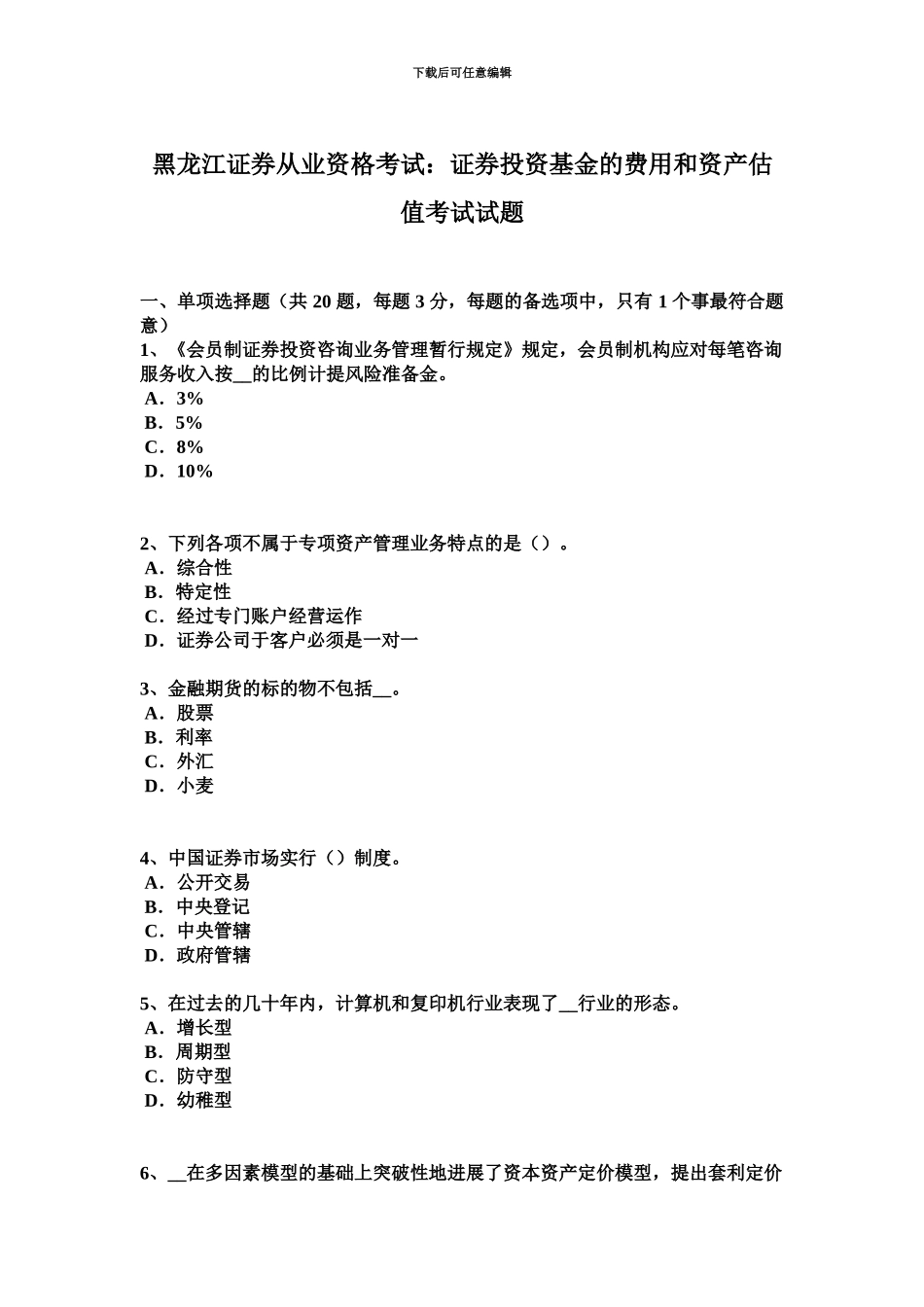 下载后可任意编辑

黑龙江证券从业资格考试：证券投资基金的费用和资产估值考试试题

一、单项选择题（共 20 题，每题 3 分，每题的备选项中，只有 1 个事最符合题意）
1、《会员制证券投资咨询业务管理暂行规定》规定，会员制机构应对每笔咨询服务收入按__的比例计提风险准备金。
A．3%
B．5%
C．8%
D．10%

2、下列各项不属于专项资产管理业务特点的是（）。
A．综合性
B．特定性
C．经过专门账户经营运作
D．证券公司于客户必须是一对一

3、金融期货的标的物不包括__。
A．股票
B．利率
C．外汇
D．小麦

4、中国证券市场实行（）制度。
A．公开交易
B．中央登记
C．中央管辖
D．政府管辖

5、在过去的几十年内，计算机和复印机行业表现了__行业的形态。
A．增长型
B．周期型
C．防守型
D．幼稚型

6、__在多因素模型的基础上突破性地进展了资本资产定价模型，提出套利定价